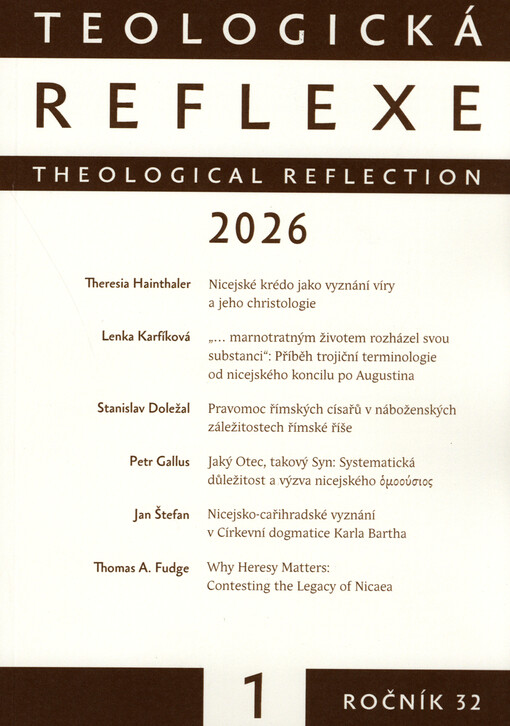 TEOLOGICKÁ

REFLEXE

THEOLOGICAL REFLECTION

2026

Theresia Hainthaler Nicejské krédo jako vyznání víry a jeho christologie

Lenka Karfíková „... marnotratným životem rozházel svou substanci“: Příběh trojiční terminologie od nicejského koncilu po Augustina

Stanislav Doležal Pravomoc římských císařů v náboženských záležitostech římské říše

Petr Gallus Jaký Otec, takový Syn: Systematická důležitost a výzva nicejského ὁμοούσιος

Jan Štefan Nicejsko-cařihradské vyznání v Církevní dogmatice Karla Bartha

Thomas A. Fudge Why Heresy Matters: Contesting the Legacy of Nicaea

1

ROČNÍK 32